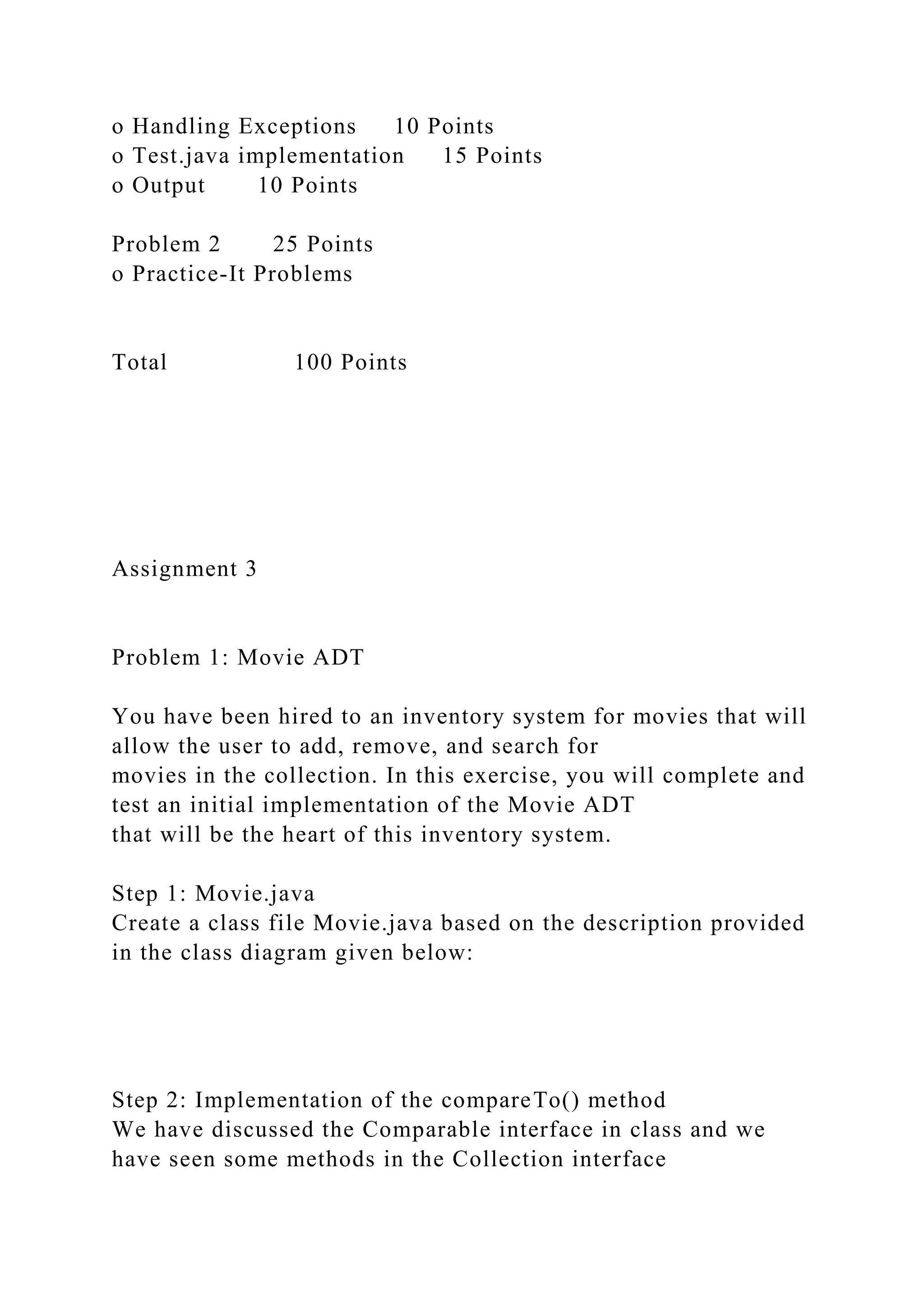 o Handling Exceptions 10 Points
o Test.java implementation 15 Points
o Output 10 Points

Problem 2 25 Points
o Practice-It Problems

Total 100 Points

Assignment 3

Problem 1: Movie ADT

You have been hired to an inventory system for movies that will allow the user to add, remove, and search for movies in the collection. In this exercise, you will complete and test an initial implementation of the Movie ADT that will be the heart of this inventory system.

Step 1: Movie.java
Create a class file Movie.java based on the description provided in the class diagram given below:

Step 2: Implementation of the compareTo() method
We have discussed the Comparable interface in class and we have seen some methods in the Collection interface